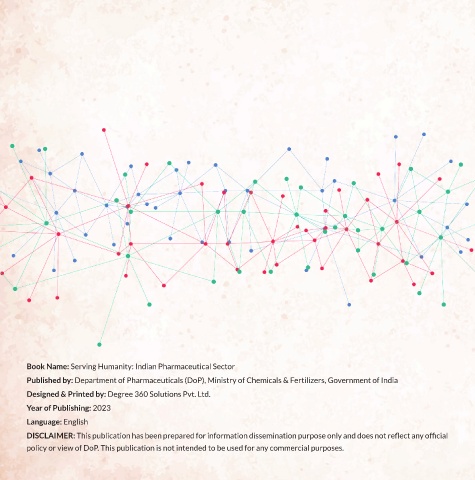 Book Name: Serving Humanity: Indian Pharmaceutical Sector

Published by: Department of Pharmaceuticals (DoP), Ministry of Chemicals & Fertilizers, Government of India

Designed & Printed by: Degree 360 Solutions Pvt. Ltd.

Year of Publishing: 2023

Language: English

DISCLAIMER: This publication has been prepared for information dissemination purpose only and does not reflect any official policy or view of DoP. This publication is not intended to be used for any commercial purposes.